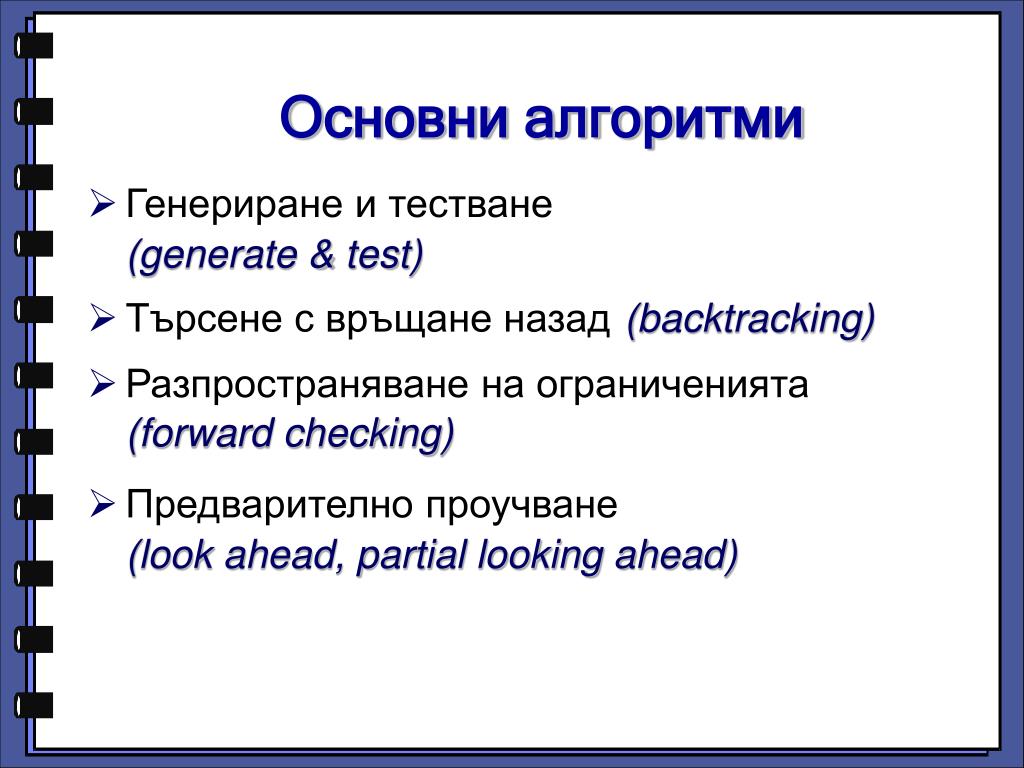 Основни алгоритми

➢ Генериране и тестване (generate & test)

➢ Търсене с връщане назад (backtracking)

➢ Разпространяване на ограниченията (forward checking)

➢ Предварително проучване (look ahead, partial looking ahead)